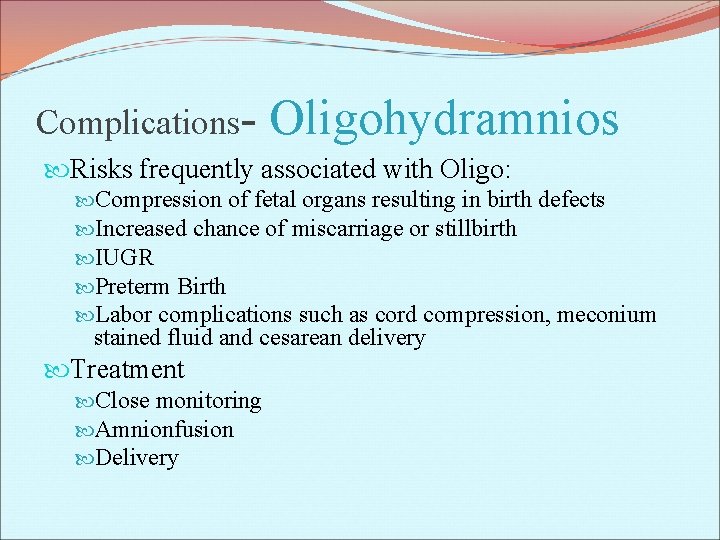 Complications- Oligohydramnios

Risks frequently associated with Oligo:

Compression of fetal organs resulting in birth defects

Increased chance of miscarriage or stillbirth

IUGR

Preterm Birth

Labor complications such as cord compression, meconium stained fluid and cesarean delivery

Treatment

Close monitoring

Amnionfusion

Delivery